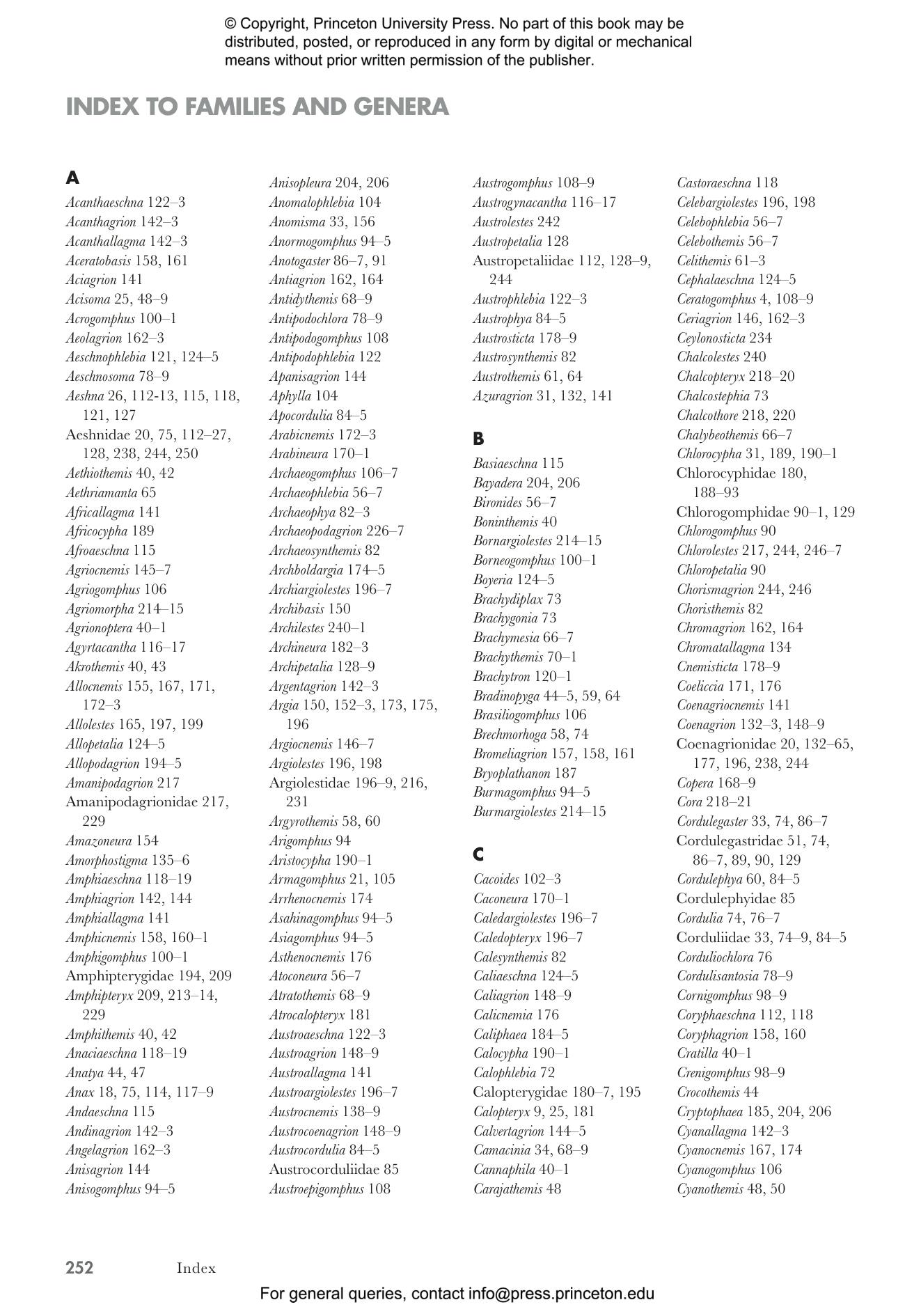 © Copyright, Princeton University Press. No part of this book may be distributed, posted, or reproduced in any form by digital or mechanical means without prior written permission of the publisher.

INDEX TO FAMILIES AND GENERA

A
Acanthaeschna 122–3
Acanthagrion 142–3
Acanthallagma 142–3
Aceratobasis 158, 161
Aciagrion 141
Acisoma 25, 48–9
Acrogomphus 100–1
Aeolagrion 162–3
Aeschnophlebia 121, 124–5
Aeschnosoma 78–9
Aeshna 26, 112-13, 115, 118, 121, 127
Aeshnidae 20, 75, 112–27, 128, 238, 244, 250
Aethiothemis 40, 42
Aethriamanta 65
Africallagma 141
Africocypha 189
Afroaeschna 115
Agriocnemis 145–7
Agriogomphus 106
Agriomorpha 214–15
Agrionoptera 40–1
Agyrtacantha 116–17
Akrothemis 40, 43
Allocnemis 155, 167, 171, 172–3
Allolestes 165, 197, 199
Allopetalia 124–5
Allopodagrion 194–5
Amanipodagrion 217
Amanipodagrionidae 217, 229
Amazoneura 154
Amorphostigma 135–6
Amphiaeschna 118–19
Amphiagrion 142, 144
Amphiallagma 141
Amphicnemis 158, 160–1
Amphigomphus 100–1
Amphipterygidae 194, 209
Amphipteryx 209, 213–14, 229
Amphithemis 40, 42
Anaciaeschna 118–19
Anatya 44, 47
Anax 18, 75, 114, 117–9
Andaeschna 115
Andinagrion 142–3
Angelagrion 162–3
Anisagrion 144
Anisogomphus 94–5
Anisopleura 204, 206
Anomalophlebia 104
Anomisma 33, 156
Anormogomphus 94–5
Anotogaster 86–7, 91
Antiagrion 162, 164
Antidythemis 68–9
Antipodochlora 78–9
Antipodogomphus 108
Antipodophlebia 122
Apanisagrion 144
Aphylla 104
Apocordulia 84–5
Arabicnemis 172–3
Arabineura 170–1
Archaeogomphus 106–7
Archaeophlebia 56–7
Archaeophya 82–3
Archaeopodagrion 226–7
Archaeosynthemis 82
Archboldargia 174–5
Archiargiolestes 196–7
Archibasis 150
Archilestes 240–1
Archineura 182–3
Archipetalia 128–9
Argentagrion 142–3
Argia 150, 152–3, 173, 175, 196
Argiocnemis 146–7
Argiolestes 196, 198
Argiolestidae 196–9, 216, 231
Argyrothemis 58, 60
Arigomphus 94
Aristocypha 190–1
Armagomphus 21, 105
Arrhenocnemis 174
Asahinagomphus 94–5
Asiagomphus 94–5
Asthenocnemis 176
Atoconeura 56–7
Atratothemis 68–9
Atrocalopteryx 181
Austroaeschna 122–3
Austroagrion 148–9
Austroallagma 141
Austroargiolestes 196–7
Austrocnemis 138–9
Austrocoenagrion 148–9
Austrocordulia 84–5
Austrocorduliidae 85
Austroepigomphus 108
Austrogomphus 108–9
Austrogynacantha 116–17
Austrolestes 242
Austropetalia 128
Austropetaliidae 112, 128–9, 244
Austrophlebia 122–3
Austrophya 84–5
Austrosticta 178–9
Austrosynthemis 82
Austrothemis 61, 64
Azuragrion 31, 132, 141

B
Basiaeschna 115
Bayadera 204, 206
Bironides 56–7
Boninthemis 40
Bornargiolestes 214–15
Borneogomphus 100–1
Boyeria 124–5
Brachydiplax 73
Brachygonia 73
Brachymesia 66–7
Brachythemis 70–1
Brachytron 120–1
Bradinopyga 44–5, 59, 64
Brasiliogomphus 106
Brechmorhoga 58, 74
Bromeliagrion 157, 158, 161
Bryoplathanon 187
Burmagomphus 94–5
Burmargiolestes 214–15

C
Cacoides 102–3
Caconeura 170–1
Caledargiolestes 196–7
Caledopteryx 196–7
Calesynthemis 82
Caliaeschna 124–5
Caliagrion 148–9
Calicnemia 176
Caliphaea 184–5
Calocypha 190–1
Calophlebia 72
Calopterygidae 180–7, 195
Calopteryx 9, 25, 181
Calvertagrion 144–5
Camacinia 34, 68–9
Cannaphila 40–1
Carajathemis 48
Castoraeschna 118
Celebargiolestes 196, 198
Celebophlebia 56–7
Celebothemis 56–7
Celithemis 61–3
Cephalaeschna 124–5
Ceratogomphus 4, 108–9
Ceriagrion 146, 162–3
Ceylonosticta 234
Chalcolestes 240
Chalcopteryx 218–20
Chalcostephia 73
Chalcothore 218, 220
Chalybeothemis 66–7
Chlorocypha 31, 189, 190–1
Chlorocyphidae 180, 188–93
Chlorogomphidae 90–1, 129
Chlorogomphus 90
Chlorolestes 217, 244, 246–7
Chloropetalia 90
Chorismagrion 244, 246
Choristhemis 82
Chromagrion 162, 164
Chromatallagma 134
Cnemisticta 178–9
Coeliccia 171, 176
Coenagriocnemis 141
Coenagrion 132–3, 148–9
Coenagrionidae 20, 132–65, 177, 196, 238, 244
Copera 168–9
Cora 218–21
Cordulegaster 33, 74, 86–7
Cordulegastridae 51, 74, 86–7, 89, 90, 129
Cordulephya 60, 84–5
Cordulephyidae 85
Cordulia 74, 76–7
Corduliidae 33, 74–9, 84–5
Corduliochlora 76
Cordulisantosia 78–9
Cornigomphus 98–9
Coryphaeschna 112, 118
Coryphagrion 158, 160
Cratilla 40–1
Crenigomphus 98–9
Crocothemis 44
Cryptophaea 185, 204, 206
Cyanallagma 142–3
Cyanocnemis 167, 174
Cyanogomphus 106
Cyanothemis 48, 50

252 Index

For general queries, contact info@press.princeton.edu